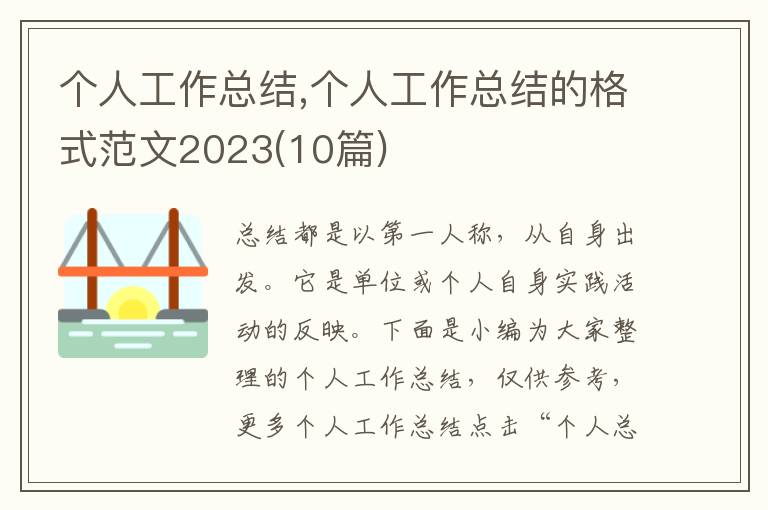 个人工作总结,个人工作总结的格式范文2023(10篇)

总结都是以第一人称，从自身出发。它是单位或个人自身实践活动的反映。下面是小编为大家整理的个人工作总结，仅供参考，更多个人工作总结点击“个人总